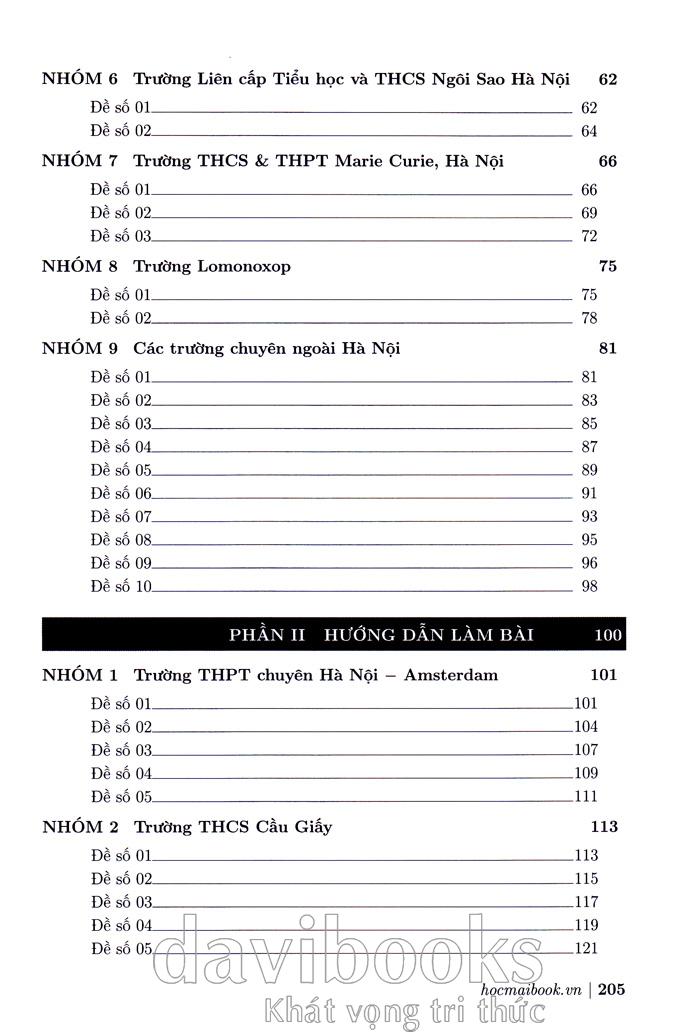 NHÓM 6 Trường Liên cấp Tiểu học và THCS Ngôi Sao Hà Nội 62

Đề số 01 62
Đề số 02 64

NHÓM 7 Trường THCS & THPT Marie Curie, Hà Nội 66

Đề số 01 66
Đề số 02 69
Đề số 03 72

NHÓM 8 Trường Lomonoxop 75

Đề số 01 75
Đề số 02 78

NHÓM 9 Các trường chuyên ngoài Hà Nội 81

Đề số 01 81
Đề số 02 83
Đề số 03 85
Đề số 04 87
Đề số 05 89
Đề số 06 91
Đề số 07 93
Đề số 08 95
Đề số 09 96
Đề số 10 98

PHẦN II HƯỚNG DẪN LÀM BÀI 100

NHÓM 1 Trường THPT chuyên Hà Nội – Amsterdam 101

Đề số 01 101
Đề số 02 104
Đề số 03 107
Đề số 04 109
Đề số 05 111

NHÓM 2 Trường THCS Cầu Giấy 113

Đề số 01 113
Đề số 02 115
Đề số 03 117
Đề số 04 119
Đề số 05 121

davibooks
Khát vọng tri thức

hocmaibook.vn | 205